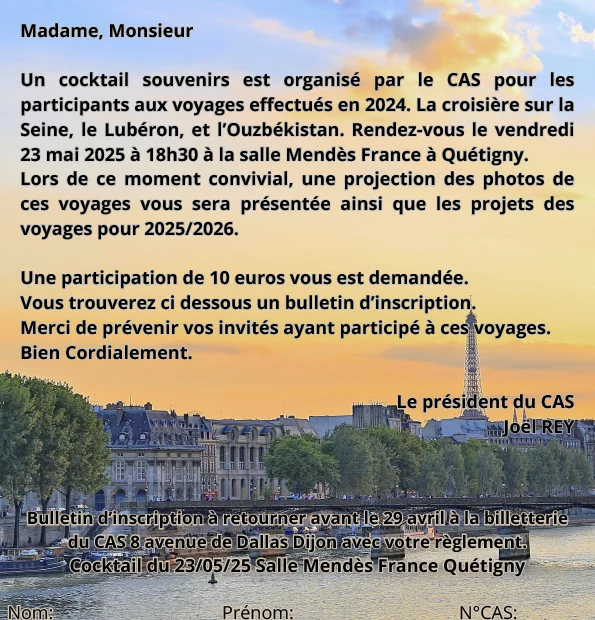 Madame, Monsieur

Un cocktail souvenirs est organisé par le CAS pour les participants aux voyages effectués en 2024. La croisière sur la Seine, le Lubéron, et l'Ouzbékistan. Rendez-vous le vendredi 23 mai 2025 à 18h30 à la salle Mendès France à Quétigny.
Lors de ce moment convivial, une projection des photos de ces voyages vous sera présentée ainsi que les projets des voyages pour 2025/2026.

Une participation de 10 euros vous est demandée.
Vous trouverez ci dessous un bulletin d'inscription.
Merci de prévenir vos invités ayant participé à ces voyages.
Bien Cordialement.

Le président du CAS
Joël REY

Bulletin d'inscription à retourner avant le 29 avril à la billetterie du CAS 8 avenue de Dallas Dijon avec votre règlement.
Cocktail du 23/05/25 Salle Mendès France Quétigny

Nom: Prénom: N°CAS: